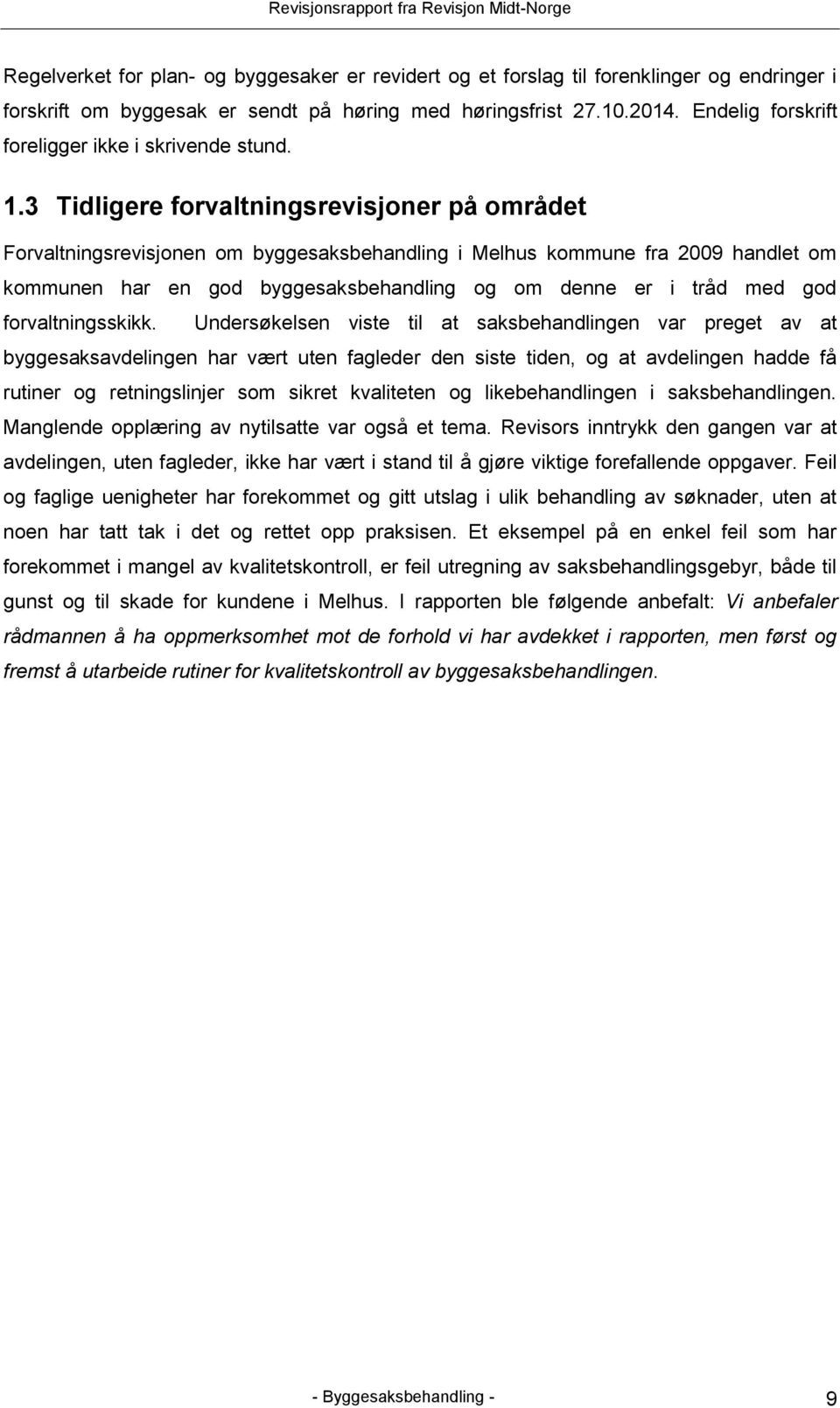 Revisjonsrapport fra Revisjon Midt-Norge

Regelverket for plan- og byggesaker er revidert og et forslag til forenklinger og endringer i forskrift om byggesak er sendt på høring med høringsfrist 27.10.2014. Endelig forskrift foreligger ikke i skrivende stund.

1.3 Tidligere forvaltningsrevisjoner på området

Forvaltningsrevisjonen om byggesaksbehandling i Melhus kommune fra 2009 handlet om kommunen har en god byggesaksbehandling og om denne er i tråd med god forvaltningsskikk. Undersøkelsen viste til at saksbehandlingen var preget av at byggesaksavdelingen har vært uten fagleder den siste tiden, og at avdelingen hadde få rutiner og retningslinjer som sikret kvaliteten og likebehandlingen i saksbehandlingen. Manglende opplæring av nytilsatte var også et tema. Revisors inntrykk den gangen var at avdelingen, uten fagleder, ikke har vært i stand til å gjøre viktige forefallende oppgaver. Feil og faglige uenigheter har forekommet og gitt utslag i ulik behandling av søknader, uten at noen har tatt tak i det og rettet opp praksisen. Et eksempel på en enkel feil som har forekommet i mangel av kvalitetskontroll, er feil utregning av saksbehandlingsgebyr, både til gunst og til skade for kundene i Melhus. I rapporten ble følgende anbefalt: Vi anbefaler rådmannen å ha oppmerksomhet mot de forhold vi har avdekket i rapporten, men først og fremst å utarbeide rutiner for kvalitetskontroll av byggesaksbehandlingen.

- Byggesaksbehandling - 9